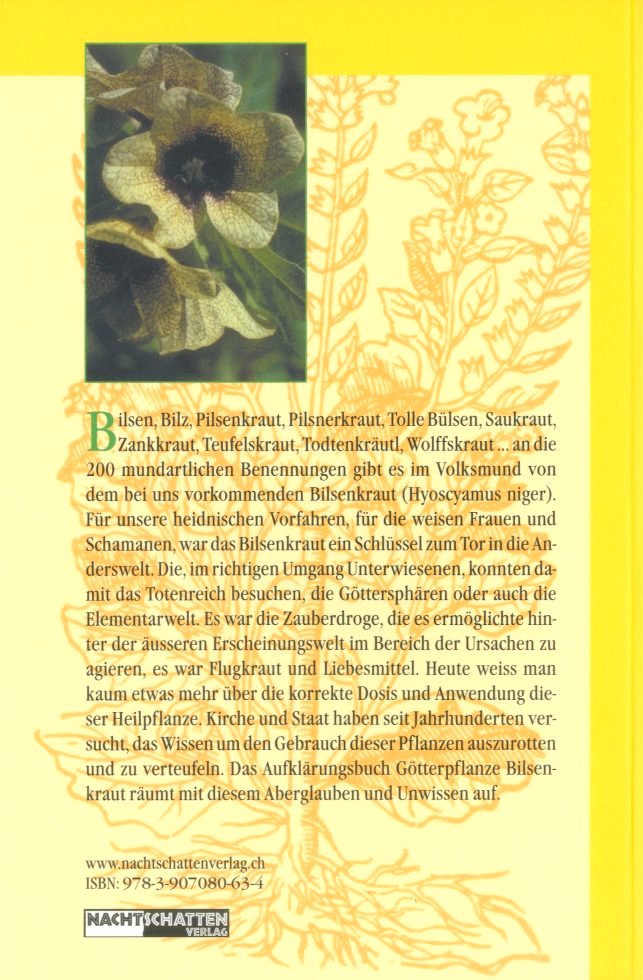 Bilsen, Bilz, Pilsenkraut, Pilsnerkraut, Tolle Bülsen, Saukraut, Zankkraut, Teufelskraut, Todtenkräutl, Wolffskraut ... an die 200 mundartlichen Benennungen gibt es im Volksmund von dem bei uns vorkommenden Bilsenkraut (Hyoscyamus niger). Für unsere heidnischen Vorfahren, für die weisen Frauen und Schamanen, war das Bilsenkraut ein Schlüssel zum Tor in die Anderswelt. Die, im richtigen Umgang Unterwiesenen, konnten damit das Totenreich besuchen, die Göttersphären oder auch die Elementarwelt. Es war die Zauberdroge, die es ermöglichte hinter der äusseren Erscheinungswelt im Bereich der Ursachen zu agieren, es war Flugkraut und Liebesmittel. Heute weiss man kaum etwas mehr über die korrekte Dosis und Anwendung dieser Heilpflanze. Kirche und Staat haben seit Jahrhunderten versucht, das Wissen um den Gebrauch dieser Pflanzen auszurotten und zu verteufeln. Das Aufklärungsbuch Götterpflanze Bilsenkraut räumt mit diesem Aberglauben und Unwissen auf.

www.nachtschattenverlag.ch
ISBN: 978-3-907080-63-4

NACHTSCHATTEN VERLAG